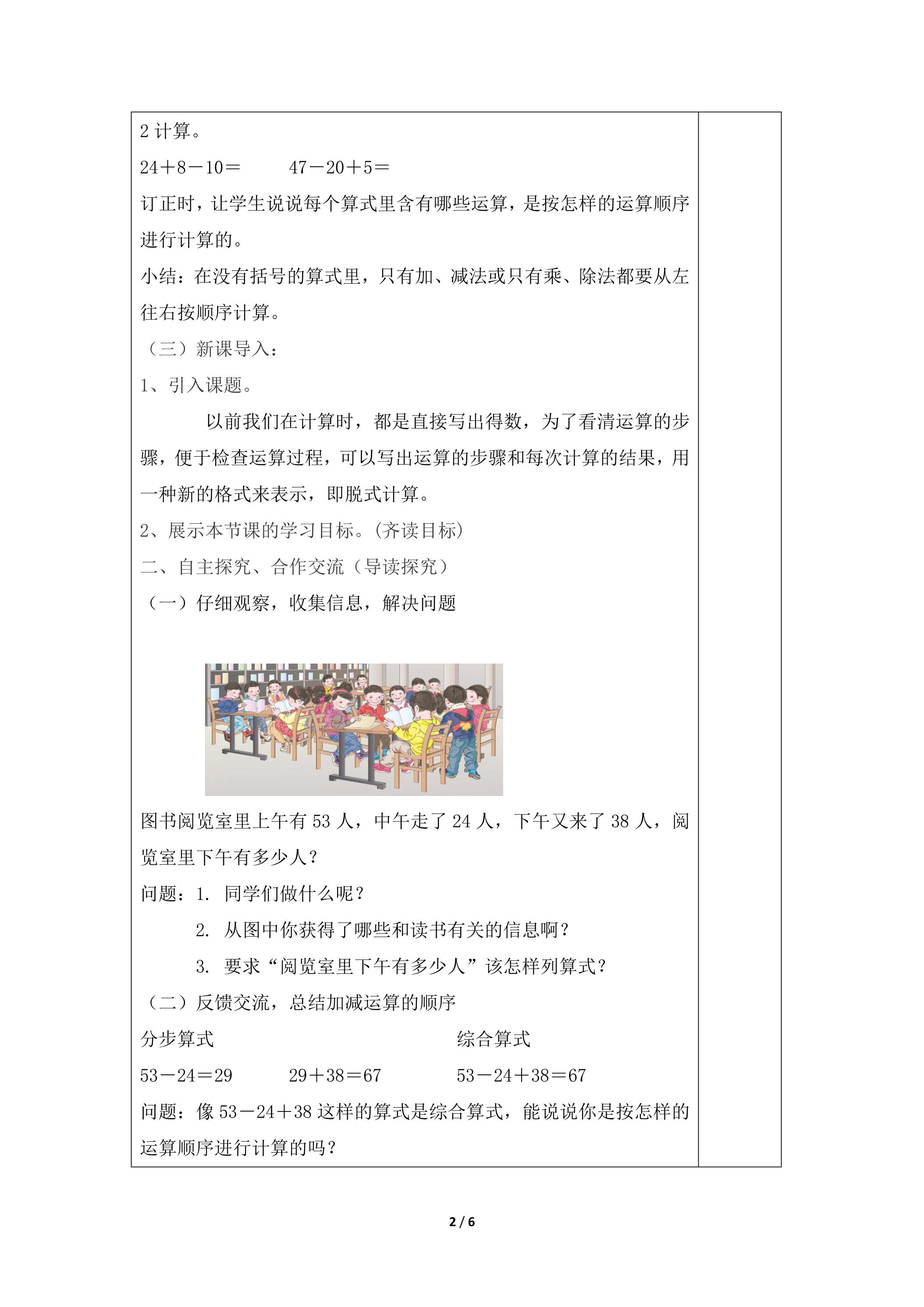 2计算。

$24+8-10=$ $47-20+5=$

订正时，让学生说说每个算式里含有哪些运算，是按怎样的运算顺序进行计算的。

小结：在没有括号的算式里，只有加、减法或只有乘、除法都要从左往右按顺序计算。

（三）新课导入：

1、引入课题。

以前我们在计算时，都是直接写出得数，为了看清运算的步骤，便于检查运算过程，可以写出运算的步骤和每次计算的结果，用一种新的格式来表示，即脱式计算。

2、展示本节课的学习目标。(齐读目标)

二、自主探究、合作交流（导读探究）

（一）仔细观察，收集信息，解决问题

图书阅览室里上午有53人，中午走了24人，下午又来了38人，阅览室里下午有多少人？

问题：1. 同学们做什么呢？

2. 从图中你获得了哪些和读书有关的信息啊？

3. 要求“阅览室里下午有多少人”该怎样列算式？

（二）反馈交流，总结加减运算的顺序

分步算式 综合算式

$53-24=29$ $29+38=67$ $53-24+38=67$

问题：像$53-24+38$这样的算式是综合算式，能说说你是按怎样的运算顺序进行计算的吗？

2 / 6